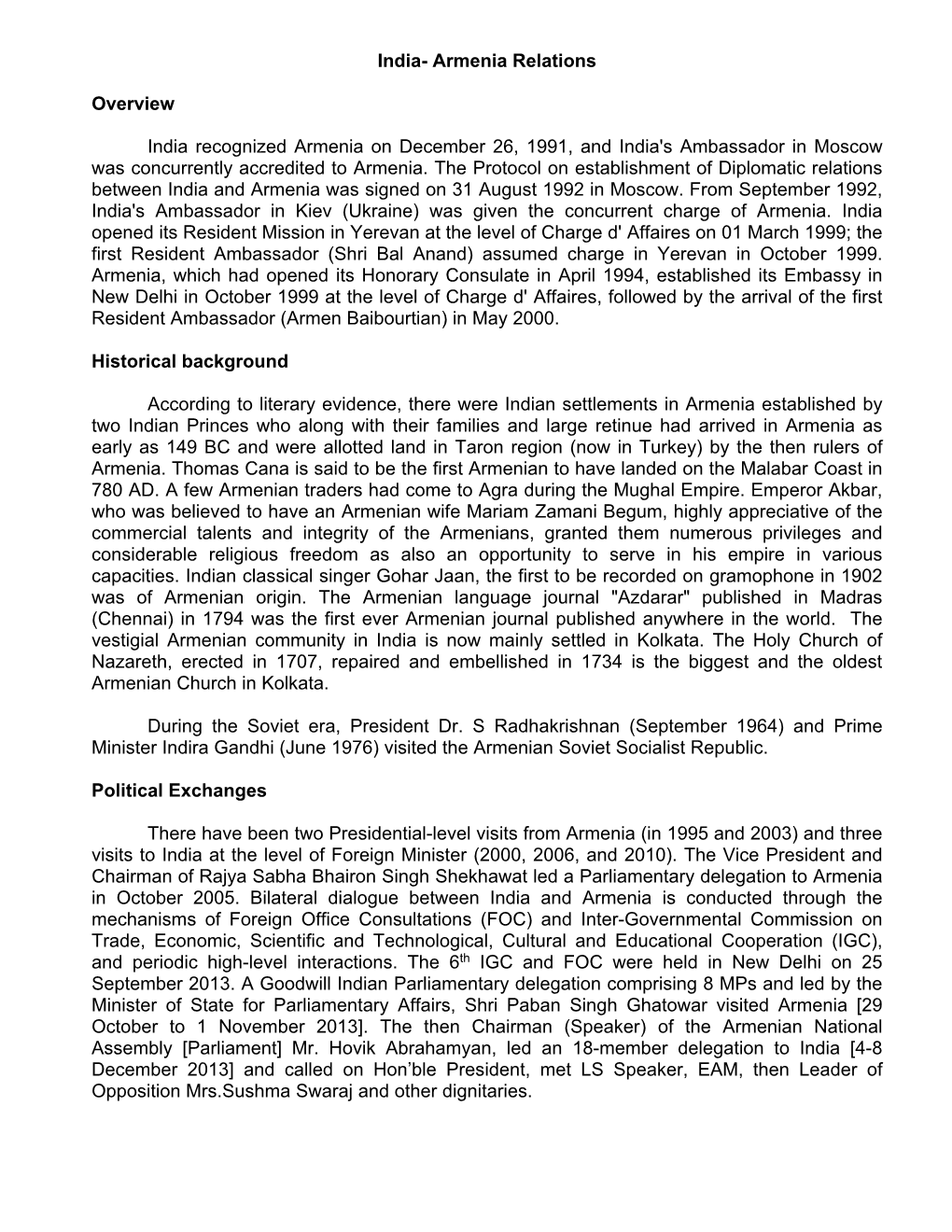 India- Armenia Relations

Overview

India recognized Armenia on December 26, 1991, and India's Ambassador in Moscow was concurrently accredited to Armenia. The Protocol on establishment of Diplomatic relations between India and Armenia was signed on 31 August 1992 in Moscow. From September 1992, India's Ambassador in Kiev (Ukraine) was given the concurrent charge of Armenia. India opened its Resident Mission in Yerevan at the level of Charge d' Affaires on 01 March 1999; the first Resident Ambassador (Shri Bal Anand) assumed charge in Yerevan in October 1999. Armenia, which had opened its Honorary Consulate in April 1994, established its Embassy in New Delhi in October 1999 at the level of Charge d' Affaires, followed by the arrival of the first Resident Ambassador (Armen Baibourtian) in May 2000.

Historical background

According to literary evidence, there were Indian settlements in Armenia established by two Indian Princes who along with their families and large retinue had arrived in Armenia as early as 149 BC and were allotted land in Taron region (now in Turkey) by the then rulers of Armenia. Thomas Cana is said to be the first Armenian to have landed on the Malabar Coast in 780 AD. A few Armenian traders had come to Agra during the Mughal Empire. Emperor Akbar, who was believed to have an Armenian wife Mariam Zamani Begum, highly appreciative of the commercial talents and integrity of the Armenians, granted them numerous privileges and considerable religious freedom as also an opportunity to serve in his empire in various capacities. Indian classical singer Gohar Jaan, the first to be recorded on gramophone in 1902 was of Armenian origin. The Armenian language journal "Azdarar" published in Madras (Chennai) in 1794 was the first ever Armenian journal published anywhere in the world. The vestigial Armenian community in India is now mainly settled in Kolkata. The Holy Church of Nazareth, erected in 1707, repaired and embellished in 1734 is the biggest and the oldest Armenian Church in Kolkata.

During the Soviet era, President Dr. S Radhakrishnan (September 1964) and Prime Minister Indira Gandhi (June 1976) visited the Armenian Soviet Socialist Republic.

Political Exchanges

There have been two Presidential-level visits from Armenia (in 1995 and 2003) and three visits to India at the level of Foreign Minister (2000, 2006, and 2010). The Vice President and Chairman of Rajya Sabha Bhairon Singh Shekhawat led a Parliamentary delegation to Armenia in October 2005. Bilateral dialogue between India and Armenia is conducted through the mechanisms of Foreign Office Consultations (FOC) and Inter-Governmental Commission on Trade, Economic, Scientific and Technological, Cultural and Educational Cooperation (IGC), and periodic high-level interactions. The 6$^{th}$ IGC and FOC were held in New Delhi on 25 September 2013. A Goodwill Indian Parliamentary delegation comprising 8 MPs and led by the Minister of State for Parliamentary Affairs, Shri Paban Singh Ghatowar visited Armenia [29 October to 1 November 2013]. The then Chairman (Speaker) of the Armenian National Assembly [Parliament] Mr. Hovik Abrahamyan, led an 18-member delegation to India [4-8 December 2013] and called on Hon’ble President, met LS Speaker, EAM, then Leader of Opposition Mrs.Sushma Swaraj and other dignitaries.